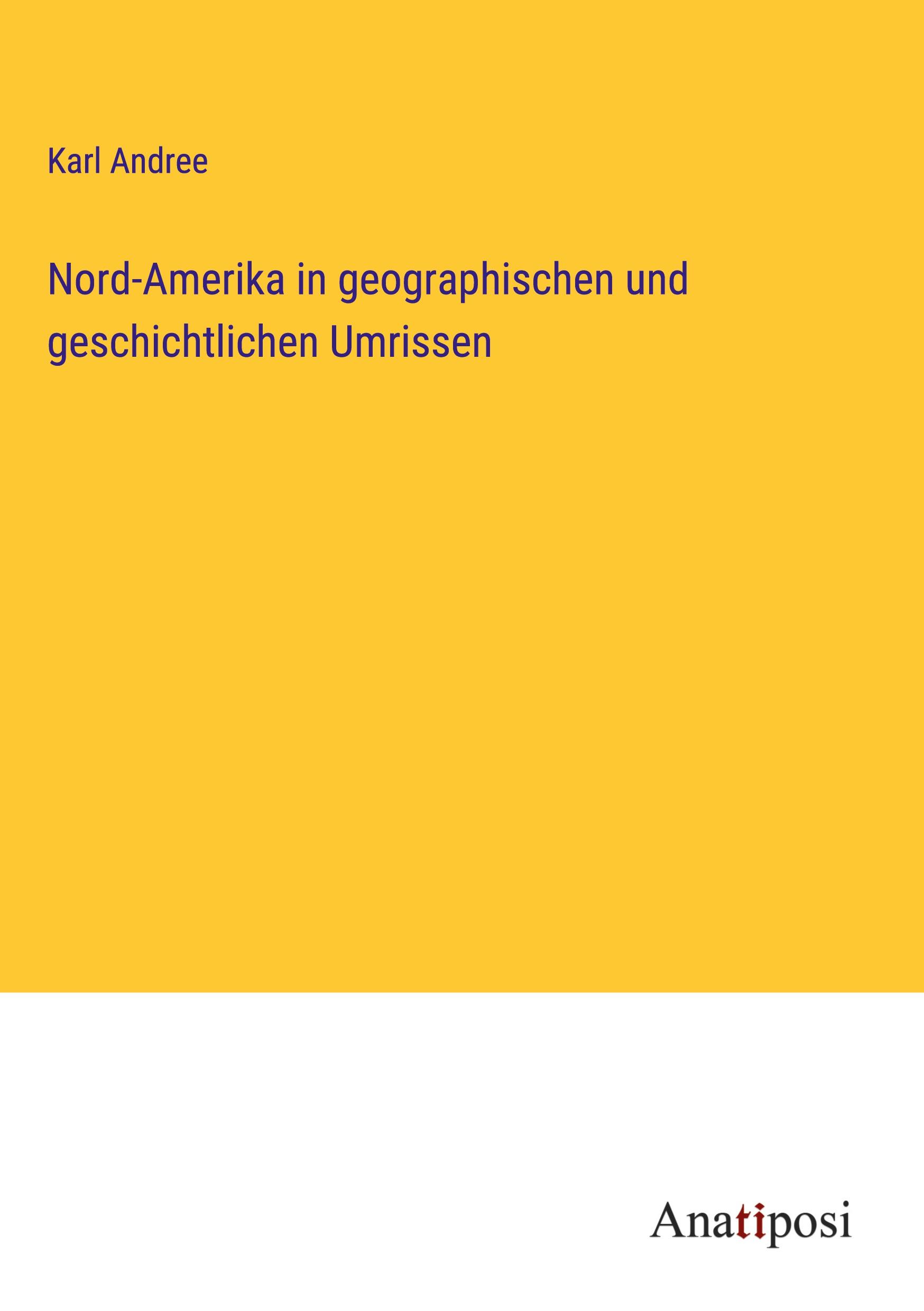 Karl Andree

Nord-Amerika in geographischen und geschichtlichen Umrissen

Anatiposi